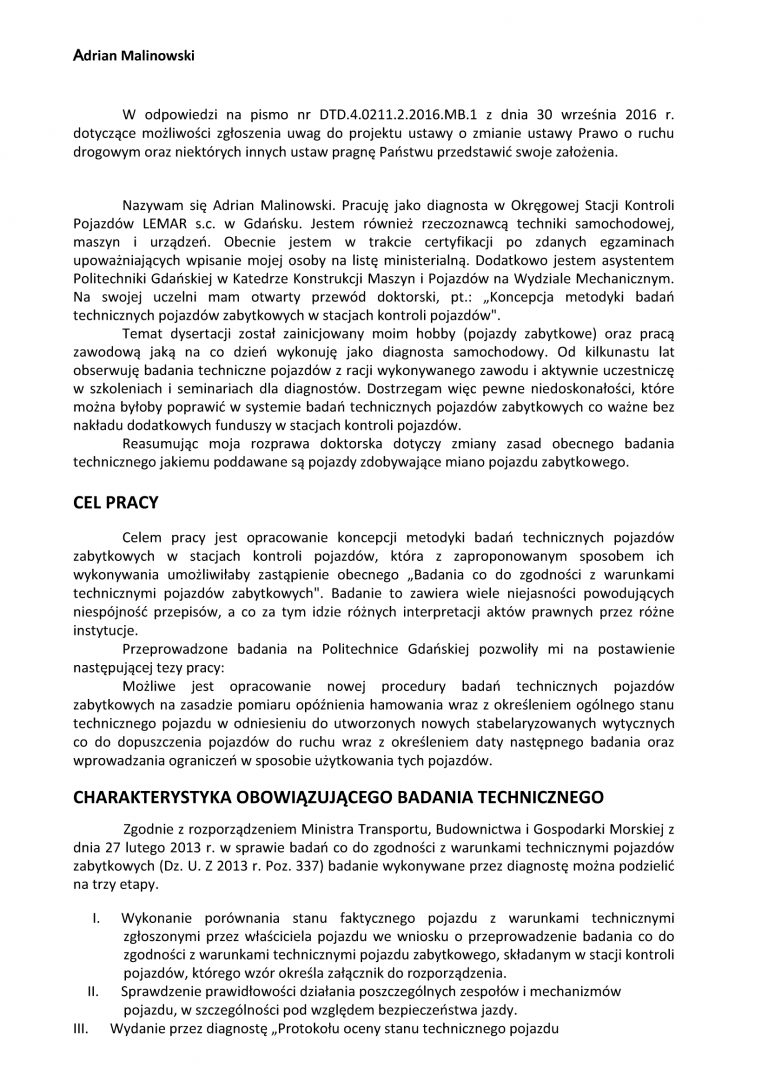 Adrian Malinowski

W odpowiedzi na pismo nr DTD.4.0211.2.2016.MB.1 z dnia 30 września 2016 r. dotyczące możliwości zgłoszenia uwag do projektu ustawy o zmianie ustawy Prawo o ruchu drogowym oraz niektórych innych ustaw pragnę Państwu przedstawić swoje założenia.

Nazywam się Adrian Malinowski. Pracuję jako diagnosta w Okręgowej Stacji Kontroli Pojazdów LEMAR s.c. w Gdańsku. Jestem również rzeczoznawcą techniki samochodowej, maszyn i urządzeń. Obecnie jestem w trakcie certyfikacji po zdanych egzaminach upoważniających wpisanie mojej osoby na listę ministerialną. Dodatkowo jestem asystentem Politechniki Gdańskiej w Katedrze Konstrukcji Maszyn i Pojazdów na Wydziale Mechanicznym. Na swojej uczelni mam otwarty przewód doktorski, pt.: „Koncepcja metodyki badań technicznych pojazdów zabytkowych w stacjach kontroli pojazdów".

Temat dysertacji został zainicjowany moim hobby (pojazdy zabytkowe) oraz pracą zawodową jaką na co dzień wykonuję jako diagnosta samochodowy. Od kilkunastu lat obserwuję badania techniczne pojazdów z racji wykonywanego zawodu i aktywnie uczestniczę w szkoleniach i seminariach dla diagnostów. Dostrzegam więc pewne niedoskonałości, które można byłoby poprawić w systemie badań technicznych pojazdów zabytkowych co ważne bez nakładu dodatkowych funduszy w stacjach kontroli pojazdów.

Reasumując moja rozprawa doktorska dotyczy zmiany zasad obecnego badania technicznego jakiemu poddawane są pojazdy zdobywające miano pojazdu zabytkowego.

CEL PRACY

Celem pracy jest opracowanie koncepcji metodyki badań technicznych pojazdów zabytkowych w stacjach kontroli pojazdów, która z zaproponowanym sposobem ich wykonywania umożliwiłaby zastąpienie obecnego „Badania co do zgodności z warunkami technicznymi pojazdów zabytkowych". Badanie to zawiera wiele niejasności powodujących niespójność przepisów, a co za tym idzie różnych interpretacji aktów prawnych przez różne instytucje.

Przeprowadzone badania na Politechnice Gdańskiej pozwoliły mi na postawienie następującej tezy pracy:

Możliwe jest opracowanie nowej procedury badań technicznych pojazdów zabytkowych na zasadzie pomiaru opóźnienia hamowania wraz z określeniem ogólnego stanu technicznego pojazdu w odniesieniu do utworzonych nowych stabelaryzowanych wytycznych co do dopuszczenia pojazdów do ruchu wraz z określeniem daty następnego badania oraz wprowadzania ograniczeń w sposobie użytkowania tych pojazdów.

CHARAKTERYSTYKA OBOWIĄZUJĄCEGO BADANIA TECHNICZNEGO

Zgodnie z rozporządzeniem Ministra Transportu, Budownictwa i Gospodarki Morskiej z dnia 27 lutego 2013 r. w sprawie badań co do zgodności z warunkami technicznymi pojazdów zabytkowych (Dz. U. Z 2013 r. Poz. 337) badanie wykonywane przez diagnostę można podzielić na trzy etapy.

I. Wykonanie porównania stanu faktycznego pojazdu z warunkami technicznymi zgłoszonymi przez właściciela pojazdu we wniosku o przeprowadzenie badania co do zgodności z warunkami technicznymi pojazdu zabytkowego, składanym w stacji kontroli pojazdów, którego wzór określa załącznik do rozporządzenia.
II. Sprawdzenie prawidłowości działania poszczególnych zespołów i mechanizmów pojazdu, w szczególności pod względem bezpieczeństwa jazdy.
III. Wydanie przez diagnostę „Protokołu oceny stanu technicznego pojazdu